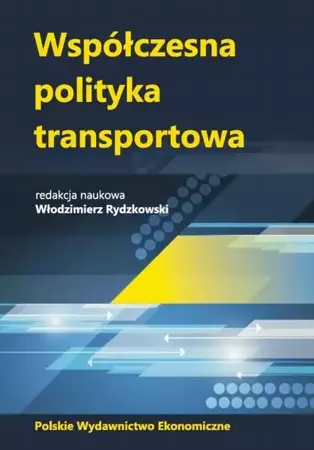 Współczesna polityka transportowa

redakcja naukowa
Włodzimierz Rydzkowski

Polskie Wydawnictwo Ekonomiczne